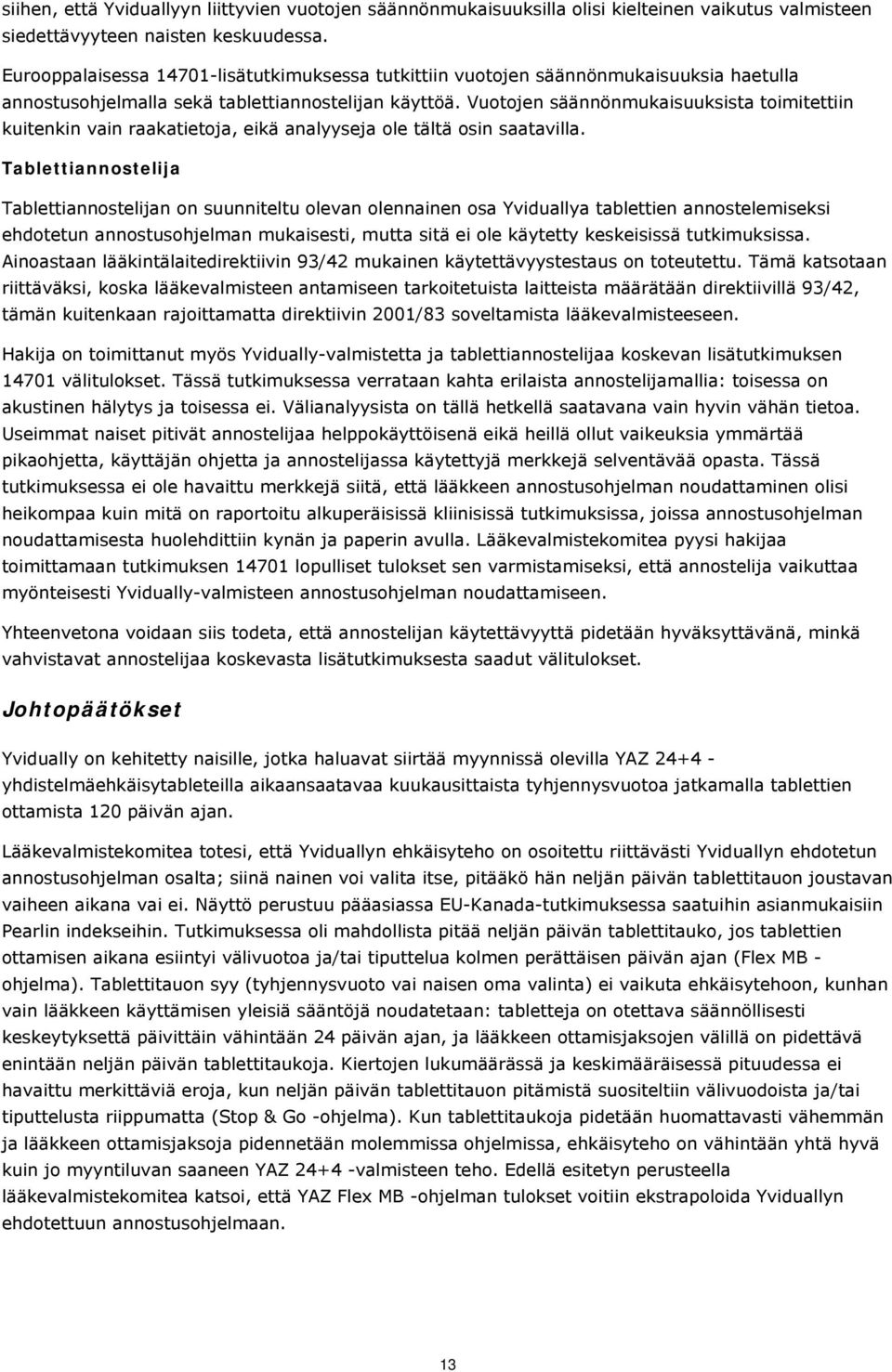 siihen, että Yviduallyyn liittyvien vuotojen säännönmukaisuuksilla olisi kielteinen vaikutus valmisteen siedettävyyteen naisten keskuudessa.

Eurooppalaisessa 14701-lisätutkimuksessa tutkittiin vuotojen säännönmukaisuuksia haetulla annostusohjelmalla sekä tablettiannostelijan käyttöä. Vuotojen säännönmukaisuuksista toimitettiin kuitenkin vain raakatietoja, eikä analyyseja ole tältä osin saatavilla.

Tablettiannostelija

Tablettiannostelijan on suunniteltu olevan olennainen osa Yviduallya tablettien annostelemiseksi ehdotetun annostusohjelman mukaisesti, mutta sitä ei ole käytetty keskeisissä tutkimuksissa. Ainoastaan lääkintälaitedirektiivin 93/42 mukainen käytettävyystestaus on toteutettu. Tämä katsotaan riittäväksi, koska lääkevalmisteen antamiseen tarkoitetuista laitteista määrätään direktiivillä 93/42, tämän kuitenkaan rajoittamatta direktiivin 2001/83 soveltamista lääkevalmisteeseen.

Hakija on toimittanut myös Yvidually-valmistetta ja tablettiannostelijaa koskevan lisätutkimuksen 14701 välitulokset. Tässä tutkimuksessa verrataan kahta erilaista annostelijamallia: toisessa on akustinen hälytys ja toisessa ei. Välianalyysista on tällä hetkellä saatavana vain hyvin vähän tietoa. Useimmat naiset pitivät annostelijaa helppokäyttöisenä eikä heillä ollut vaikeuksia ymmärtää pikaohjetta, käyttäjän ohjetta ja annostelijassa käytettyjä merkkejä selventävää opasta. Tässä tutkimuksessa ei ole havaittu merkkejä siitä, että lääkkeen annostusohjelman noudattaminen olisi heikompaa kuin mitä on raportoitu alkuperäisissä kliinisissä tutkimuksissa, joissa annostusohjelman noudattamisesta huolehdittiin kynän ja paperin avulla. Lääkevalmistekomitea pyysi hakijaa toimittamaan tutkimuksen 14701 lopulliset tulokset sen varmistamiseksi, että annostelija vaikuttaa myönteisesti Yvidually-valmisteen annostusohjelman noudattamiseen.

Yhteenvetona voidaan siis todeta, että annostelijan käytettävyyttä pidetään hyväksyttävänä, minkä vahvistavat annostelijaa koskevasta lisätutkimuksesta saadut välitulokset.

Johtopäätökset

Yvidually on kehitetty naisille, jotka haluavat siirtää myynnissä olevilla YAZ 24+4 -yhdistelmäehkäisytableteilla aikaansaatavaa kuukausittaista tyhjennysvuotoa jatkamalla tablettien ottamista 120 päivän ajan.

Lääkevalmistekomitea totesi, että Yviduallyn ehkäisyteho on osoitettu riittävästi Yviduallyn ehdotetun annostusohjelman osalta; siinä nainen voi valita itse, pitääkö hän neljän päivän tablettitauon joustavan vaiheen aikana vai ei. Näyttö perustuu pääasiassa EU-Kanada-tutkimuksessa saatuihin asianmukaisiin Pearlin indekseihin. Tutkimuksessa oli mahdollista pitää neljän päivän tablettitauko, jos tablettien ottamisen aikana esiintyi välivuotoa ja/tai tiputtelua kolmen perättäisen päivän ajan (Flex MB -ohjelma). Tablettitauon syy (tyhjennysvuoto vai naisen oma valinta) ei vaikuta ehkäisytehoon, kunhan vain lääkkeen käyttämisen yleisiä sääntöjä noudatetaan: tabletteja on otettava säännöllisesti keskeytyksettä päivittäin vähintään 24 päivän ajan, ja lääkkeen ottamisjaksojen välillä on pidettävä enintään neljän päivän tablettitaukoja. Kiertojen lukumäärässä ja keskimääräisessä pituudessa ei havaittu merkittäviä eroja, kun neljän päivän tablettitauon pitämistä suositeltiin välivuodoista ja/tai tiputtelusta riippumatta (Stop & Go -ohjelma). Kun tablettitaukoja pidetään huomattavasti vähemmän ja lääkkeen ottamisjaksoja pidennetään molemmissa ohjelmissa, ehkäisyteho on vähintään yhtä hyvä kuin jo myyntiluvan saaneen YAZ 24+4 -valmisteen teho. Edellä esitetyn perusteella lääkevalmistekomitea katsoi, että YAZ Flex MB -ohjelman tulokset voitiin ekstrapoloida Yviduallyn ehdotettuun annostusohjelmaan.

13